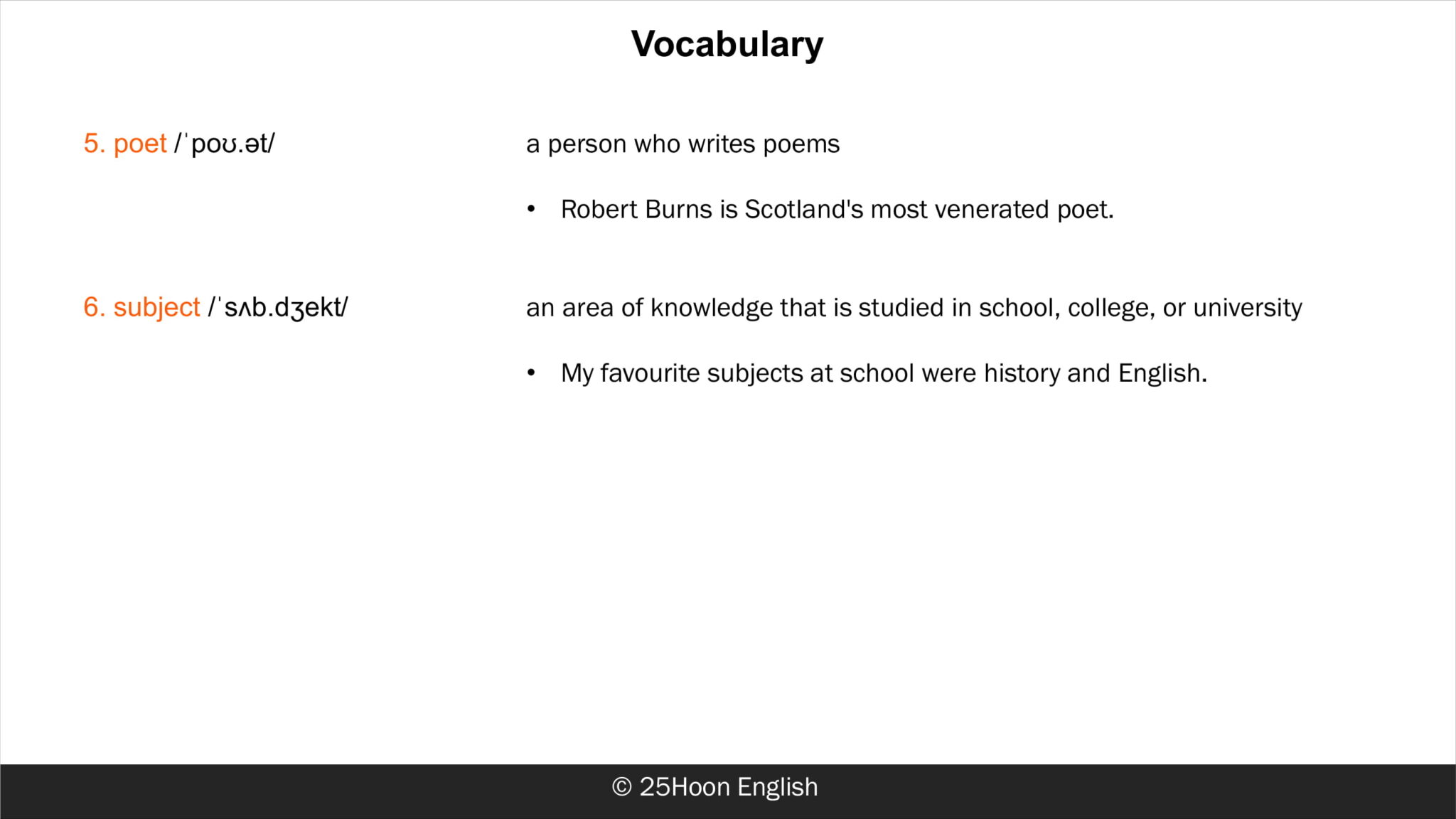 Vocabulary

5. poet /ˈpoʊ.ət/

a person who writes poems

• Robert Burns is Scotland's most venerated poet.

6. subject /ˈsʌb.dʒekt/

an area of knowledge that is studied in school, college, or university

• My favourite subjects at school were history and English.

© 25Hoon English